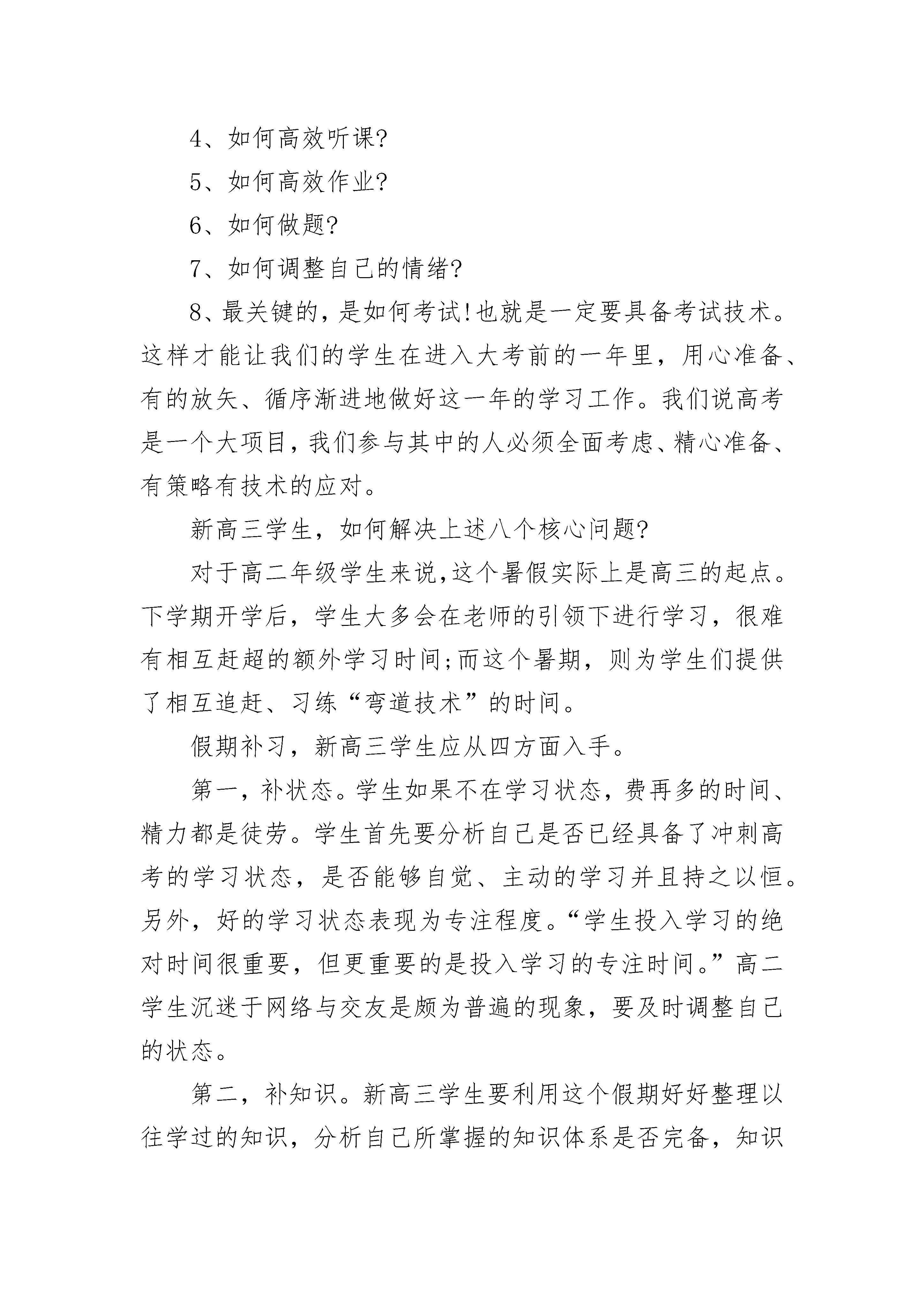 4、如何高效听课?

5、如何高效作业?

6、如何做题?

7、如何调整自己的情绪?

8、最关键的，是如何考试!也就是一定要具备考试技术。这样才能让我们的学生在进入大考前的一年里，用心准备、有的放矢、循序渐进地做好这一年的学习工作。我们说高考是一个大项目，我们参与其中的人必须全面考虑、精心准备、有策略有技术的应对。

新高三学生，如何解决上述八个核心问题?

对于高二年级学生来说,这个暑假实际上是高三的起点。下学期开学后，学生大多会在老师的引领下进行学习，很难有相互赶超的额外学习时间;而这个暑期，则为学生们提供了相互追赶、习练“弯道技术”的时间。

假期补习，新高三学生应从四方面入手。

第一，补状态。学生如果不在学习状态，费再多的时间、精力都是徒劳。学生首先要分析自己是否已经具备了冲刺高考的学习状态，是否能够自觉、主动的学习并且持之以恒。另外，好的学习状态表现为专注程度。“学生投入学习的绝对时间很重要，但更重要的是投入学习的专注时间。”高二学生沉迷于网络与交友是颇为普遍的现象，要及时调整自己的状态。

第二，补知识。新高三学生要利用这个假期好好整理以往学过的知识，分析自己所掌握的知识体系是否完备，知识